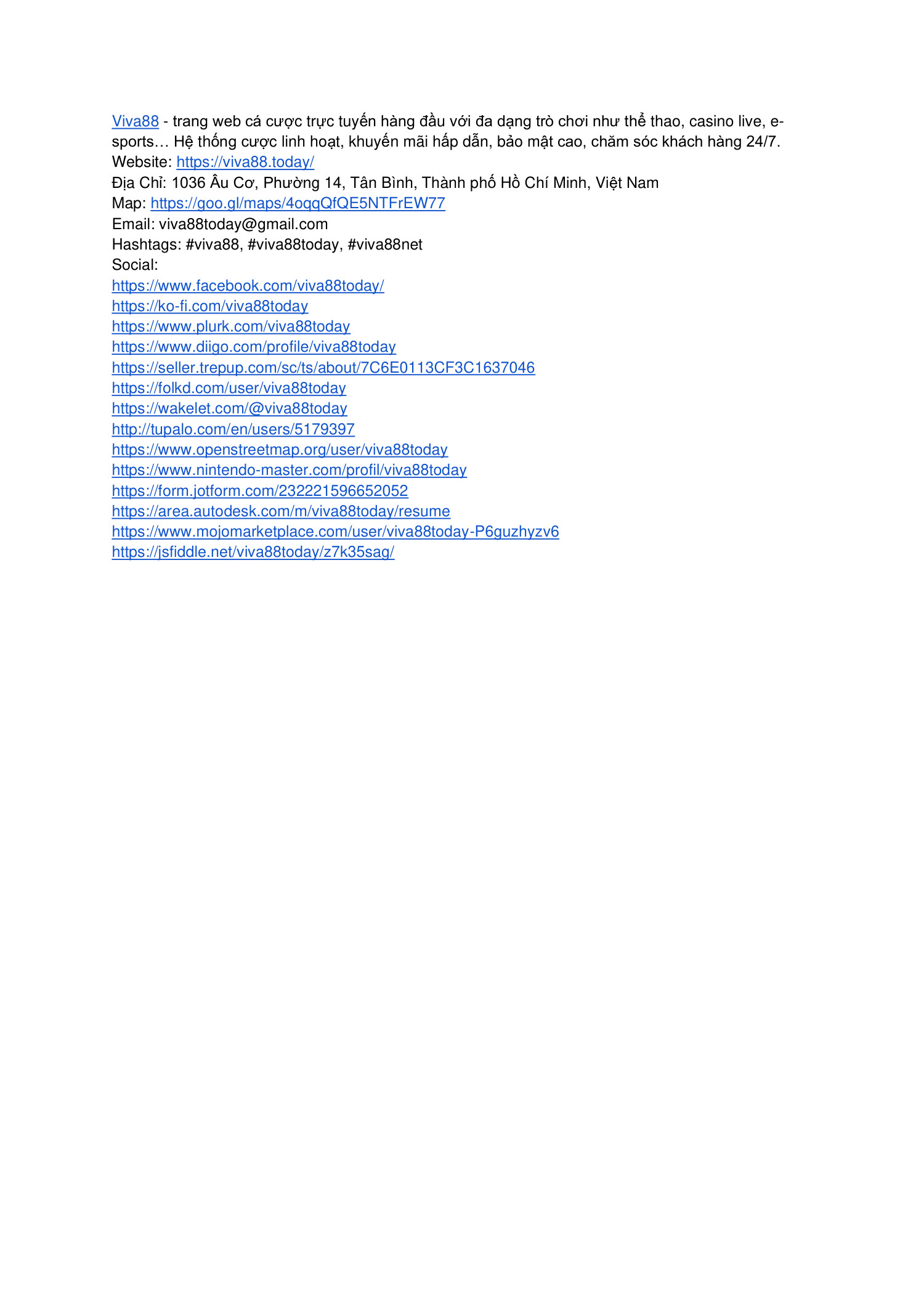 Viva88 - trang web cá cược trực tuyến hàng đầu với đa dạng trò chơi như thể thao, casino live, e-sports… Hệ thống cược linh hoạt, khuyến mãi hấp dẫn, bảo mật cao, chăm sóc khách hàng 24/7.
Website: https://viva88.today/
Địa Chỉ: 1036 Âu Cơ, Phường 14, Tân Bình, Thành phố Hồ Chí Minh, Việt Nam
Map: https://goo.gl/maps/4oqqQfQE5NTFrEW77
Email: viva88today@gmail.com
Hashtags: #viva88, #viva88today, #viva88net
Social:
https://www.facebook.com/viva88today/
https://ko-fi.com/viva88today
https://www.plurk.com/viva88today
https://www.diigo.com/profile/viva88today
https://seller.trepup.com/sc/ts/about/7C6E0113CF3C1637046
https://folkd.com/user/viva88today
https://wakelet.com/@viva88today
http://tupalo.com/en/users/5179397
https://www.openstreetmap.org/user/viva88today
https://www.nintendo-master.com/profil/viva88today
https://form.jotform.com/232221596652052
https://area.autodesk.com/m/viva88today/resume
https://www.mojomarketplace.com/user/viva88today-P6guzhyzv6
https://jsfiddle.net/viva88today/z7k35sag/